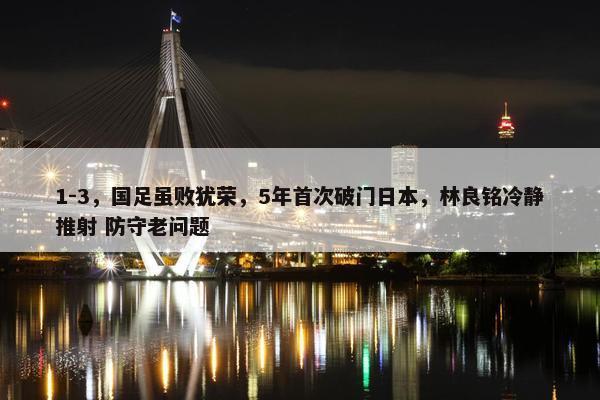 1-3，国足虽败犹荣，5年首次破门日本，林良铭冷静推射 防守老问题